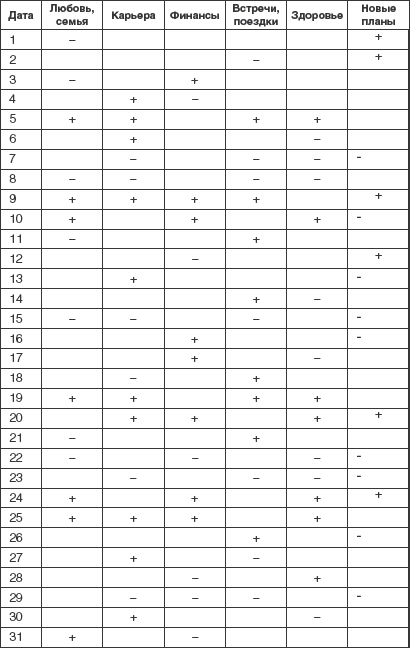 | Дата | Любовь, семья | Карьера | Финансы | Встречи, поездки | Здоровье | Новые планы |
|---|---|---|---|---|---|---|
| 1 | – | | | | | + |
| 2 | | | | – | | + |
| 3 | – | | + | | | |
| 4 | | + | – | | | |
| 5 | + | + | | + | + | |
| 6 | | + | | | – | |
| 7 | | – | | – | – | - |
| 8 | – | – | | – | – | |
| 9 | + | + | + | + | | + |
| 10 | + | | + | | + | - |
| 11 | – | | | + | | |
| 12 | | | – | | | + |
| 13 | | + | | | | - |
| 14 | | | | + | – | |
| 15 | – | – | | – | | - |
| 16 | | | + | | | - |
| 17 | | | + | | – | |
| 18 | | – | | + | | |
| 19 | + | + | | + | + | |
| 20 | | + | + | | + | + |
| 21 | – | | | + | | |
| 22 | – | | – | | – | - |
| 23 | | – | | – | – | - |
| 24 | + | | + | | + | + |
| 25 | + | + | + | | + | |
| 26 | | | | + | | - |
| 27 | | + | | – | | |
| 28 | | | – | | + | |
| 29 | | – | – | – | | - |
| 30 | | + | | | – | |
| 31 | + | | – | | | |